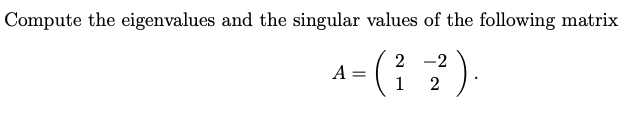 Compute the eigenvalues and the singular values of the following matrix

$$A = \begin{pmatrix} 2 & -2 \\ 1 & 2 \end{pmatrix}.$$